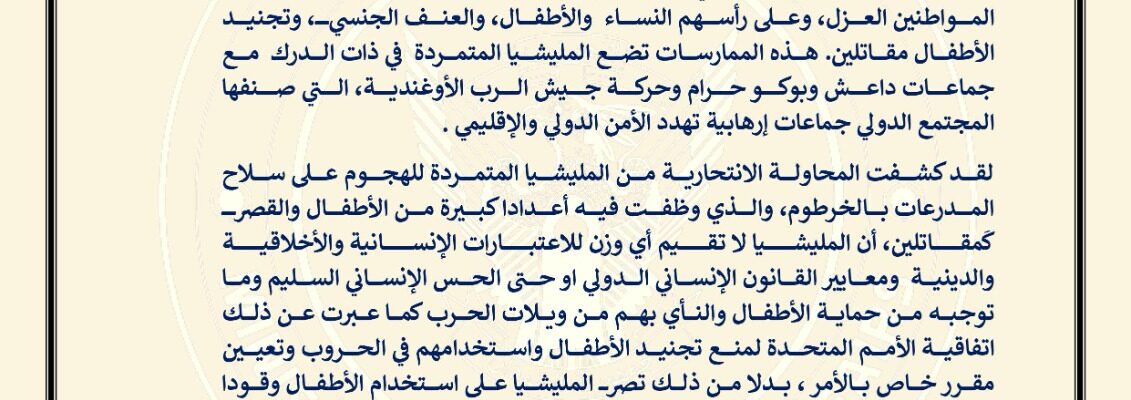 المواطنين العزل، وعلى رأسهم النساء والأطفال، والعنف الجنسي، وتجنيد الأطفال مقاتلين. هذه الممارسات تضع المليشيا المتمردة في ذات الدرك مع جماعات داعش وبوكو حرام وحركة جيش الرب الأوغندية، التي صنفها المجتمع الدولي جماعات إرهابية تهدد الأمن الدولي والإقليمي .

لقد كشفت المحاولة الانتحارية من المليشيا المتمردة للهجوم على سلاح المدرعات بالخرطوم، والذي وظفت فيه أعدادا كبيرة من الأطفال والقصر كمقاتلين، أن المليشيا لا تقيم أي وزن للاعتبارات الإنسانية والأخلاقية والدينية ومعايير القانون الإنساني الدولي او حتى الحس الإنساني السليم وما توجبه من حماية الأطفال والنأي بهم من ويلات الحرب كما عبرت عن ذلك اتفاقية الأمم المتحدة لمنع تجنيد الأطفال واستخدامهم في الحروب وتعيين مقرر خاص بالأمر ، بدلا من ذلك تصر المليشيا على استخدام الأطفال وقودا